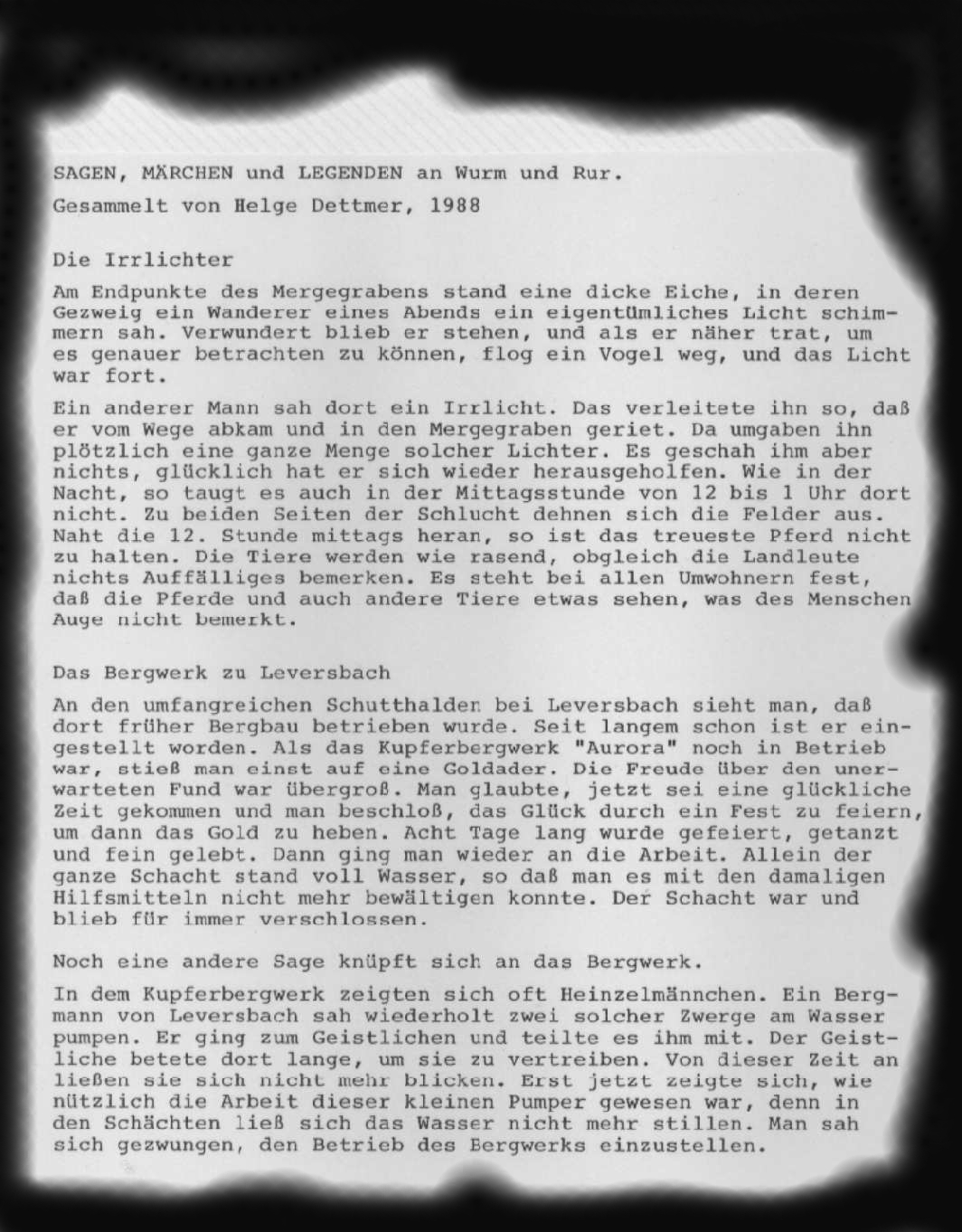 SAGEN, MÄRCHEN und LEGENDEN an Wurm und Rur.

Gesammelt von Helge Dettmer, 1988

Die Irrlichter

Am Endpunkte des Mergegrabens stand eine dicke Eiche, in deren Gezweig ein Wanderer eines Abends ein eigentümliches Licht schimmern sah. Verwundert blieb er stehen, und als er näher trat, um es genauer betrachten zu können, flog ein Vogel weg, und das Licht war fort.

Ein anderer Mann sah dort ein Irrlicht. Das verleitete ihn so, daß er vom Wege abkam und in den Mergegraben geriet. Da umgaben ihn plötzlich eine ganze Menge solcher Lichter. Es geschah ihm aber nichts, glücklich hat er sich wieder herausgeholfen. Wie in der Nacht, so taugt es auch in der Mittagsstunde von 12 bis 1 Uhr dort nicht. Zu beiden Seiten der Schlucht dehnen sich die Felder aus. Naht die 12. Stunde mittags heran, so ist das treueste Pferd nicht zu halten. Die Tiere werden wie rasend, obgleich die Landleute nichts Auffälliges bemerken. Es steht bei allen Umwohnern fest, daß die Pferde und auch andere Tiere etwas sehen, was des Menschen Auge nicht bemerkt.

Das Bergwerk zu Leversbach

An den umfangreichen Schutthalden bei Leversbach sieht man, daß dort früher Bergbau betrieben wurde. Seit langem schon ist er eingestellt worden. Als das Kupferbergwerk "Aurora" noch in Betrieb war, stieß man einst auf eine Goldader. Die Freude über den unerwarteten Fund war übergroß. Man glaubte, jetzt sei eine glückliche Zeit gekommen und man beschloß, das Glück durch ein Fest zu feiern, um dann das Gold zu heben. Acht Tage lang wurde gefeiert, getanzt und fein gelebt. Dann ging man wieder an die Arbeit. Allein der ganze Schacht stand voll Wasser, so daß man es mit den damaligen Hilfsmitteln nicht mehr bewältigen konnte. Der Schacht war und blieb für immer verschlossen.

Noch eine andere Sage knüpft sich an das Bergwerk.

In dem Kupferbergwerk zeigten sich oft Heinzelmännchen. Ein Bergmann von Leversbach sah wiederholt zwei solcher Zwerge am Wasser pumpen. Er ging zum Geistlichen und teilte es ihm mit. Der Geistliche betete dort lange, um sie zu vertreiben. Von dieser Zeit an ließen sie sich nicht mehr blicken. Erst jetzt zeigte sich, wie nützlich die Arbeit dieser kleinen Pumper gewesen war, denn in den Schächten ließ sich das Wasser nicht mehr stillen. Man sah sich gezwungen, den Betrieb des Bergwerks einzustellen.